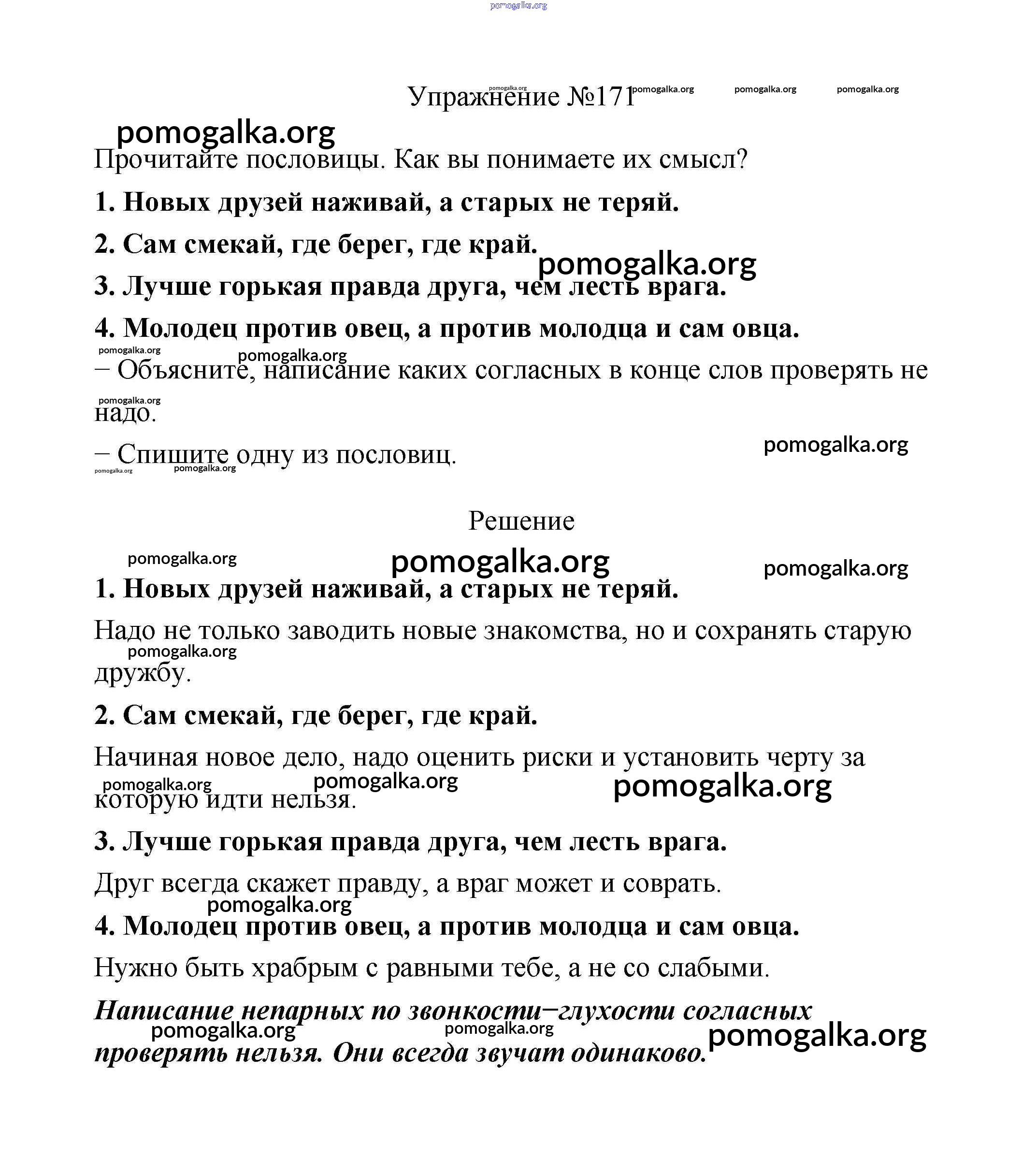 pomogalka.org

Упражнение №171 pomogalka.org pomogalka.org pomogalka.org pomogalka.org

pomogalka.org

Прочитайте пословицы. Как вы понимаете их смысл?

1. Новых друзей наживай, а старых не теряй.

2. Сам смекай, где берег, где край.

pomogalka.org

3. Лучше горькая правда друга, чем лесть врага.

4. Молодец против овец, а против молодца и сам овца.

pomogalka.org pomogalka.org

– Объясните, написание каких согласных в конце слов проверять не надо.

pomogalka.org

– Спишите одну из пословиц.

pomogalka.org pomogalka.org pomogalka.org

Решение

pomogalka.org pomogalka.org pomogalka.org

1. Новых друзей наживай, а старых не теряй.

Надо не только заводить новые знакомства, но и сохранять старую дружбу.

pomogalka.org

2. Сам смекай, где берег, где край.

Начиная новое дело, надо оценить риски и установить черту за которую идти нельзя.

pomogalka.org pomogalka.org pomogalka.org

3. Лучше горькая правда друга, чем лесть врага.

Друг всегда скажет правду, а враг может и соврать.

pomogalka.org

4. Молодец против овец, а против молодца и сам овца.

Нужно быть храбрым с равными тебе, а не со слабыми.

Написание непарных по звонкости–глухости согласных проверять нельзя. Они всегда звучат одинаково.

pomogalka.org pomogalka.org pomogalka.org